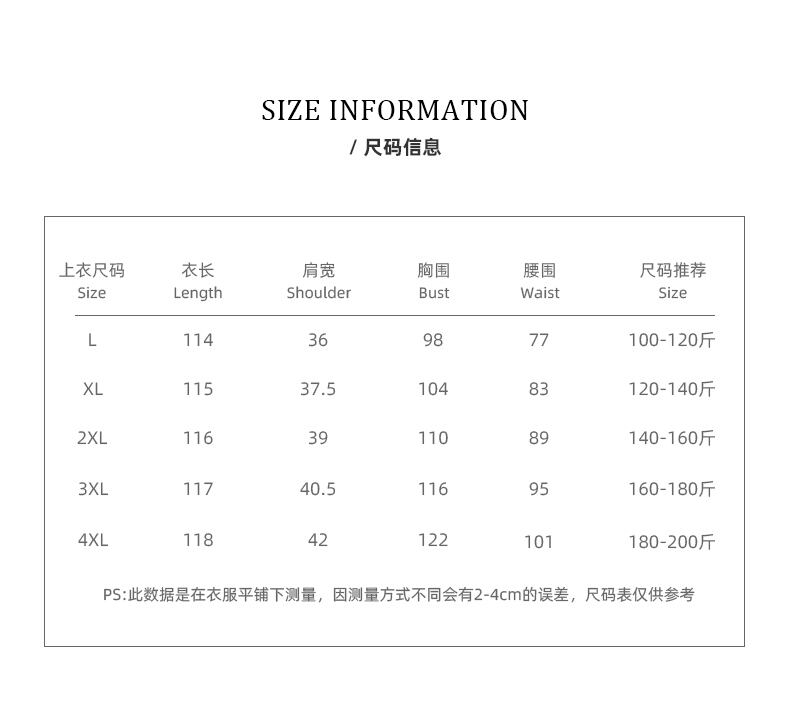 SIZE INFORMATION
/ 尺码信息

| 上衣尺码 Size | 衣长 Length | 肩宽 Shoulder | 胸围 Bust | 腰围 Waist | 尺码推荐 Size |
|---|---|---|---|---|---|
| L | 114 | 36 | 98 | 77 | 100-120斤 |
| XL | 115 | 37.5 | 104 | 83 | 120-140斤 |
| 2XL | 116 | 39 | 110 | 89 | 140-160斤 |
| 3XL | 117 | 40.5 | 116 | 95 | 160-180斤 |
| 4XL | 118 | 42 | 122 | 101 | 180-200斤 |

PS:此数据是在衣服平铺下测量，因测量方式不同会有2-4cm的误差，尺码表仅供参考